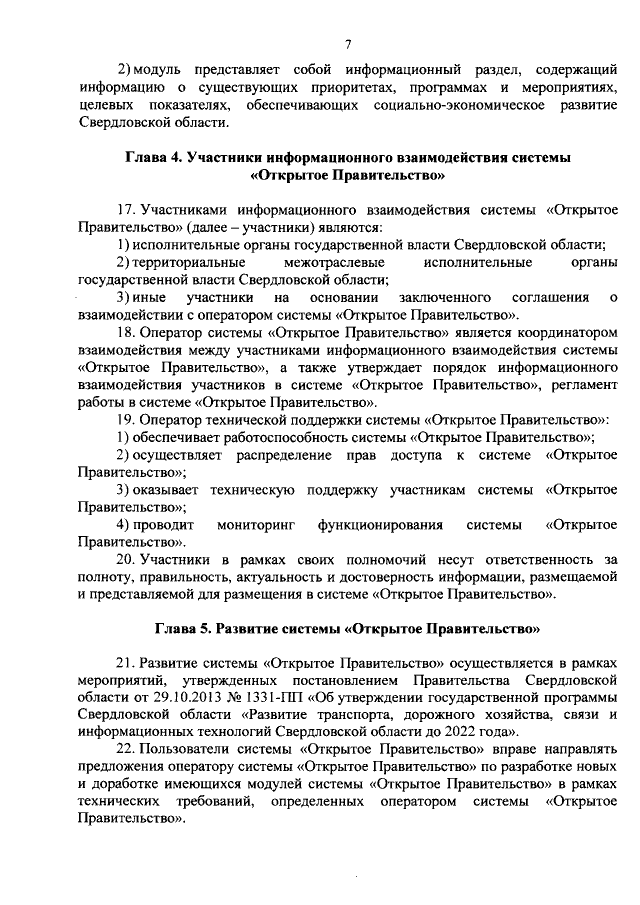 7

2) модуль представляет собой информационный раздел, содержащий информацию о существующих приоритетах, программах и мероприятиях, целевых показателях, обеспечивающих социально-экономическое развитие Свердловской области.

Глава 4. Участники информационного взаимодействия системы «Открытое Правительство»

17. Участниками информационного взаимодействия системы «Открытое Правительство» (далее – участники) являются:
1) исполнительные органы государственной власти Свердловской области;
2) территориальные межотраслевые исполнительные органы государственной власти Свердловской области;
3) иные участники на основании заключенного соглашения о взаимодействии с оператором системы «Открытое Правительство».
18. Оператор системы «Открытое Правительство» является координатором взаимодействия между участниками информационного взаимодействия системы «Открытое Правительство», а также утверждает порядок информационного взаимодействия участников в системе «Открытое Правительство», регламент работы в системе «Открытое Правительство».
19. Оператор технической поддержки системы «Открытое Правительство»:
1) обеспечивает работоспособность системы «Открытое Правительство»;
2) осуществляет распределение прав доступа к системе «Открытое Правительство»;
3) оказывает техническую поддержку участникам системы «Открытое Правительство»;
4) проводит мониторинг функционирования системы «Открытое Правительство».
20. Участники в рамках своих полномочий несут ответственность за полноту, правильность, актуальность и достоверность информации, размещаемой и представляемой для размещения в системе «Открытое Правительство».

Глава 5. Развитие системы «Открытое Правительство»

21. Развитие системы «Открытое Правительство» осуществляется в рамках мероприятий, утвержденных постановлением Правительства Свердловской области от 29.10.2013 № 1331-ПП «Об утверждении государственной программы Свердловской области «Развитие транспорта, дорожного хозяйства, связи и информационных технологий Свердловской области до 2022 года».
22. Пользователи системы «Открытое Правительство» вправе направлять предложения оператору системы «Открытое Правительство» по разработке новых и доработке имеющихся модулей системы «Открытое Правительство» в рамках технических требований, определенных оператором системы «Открытое Правительство».